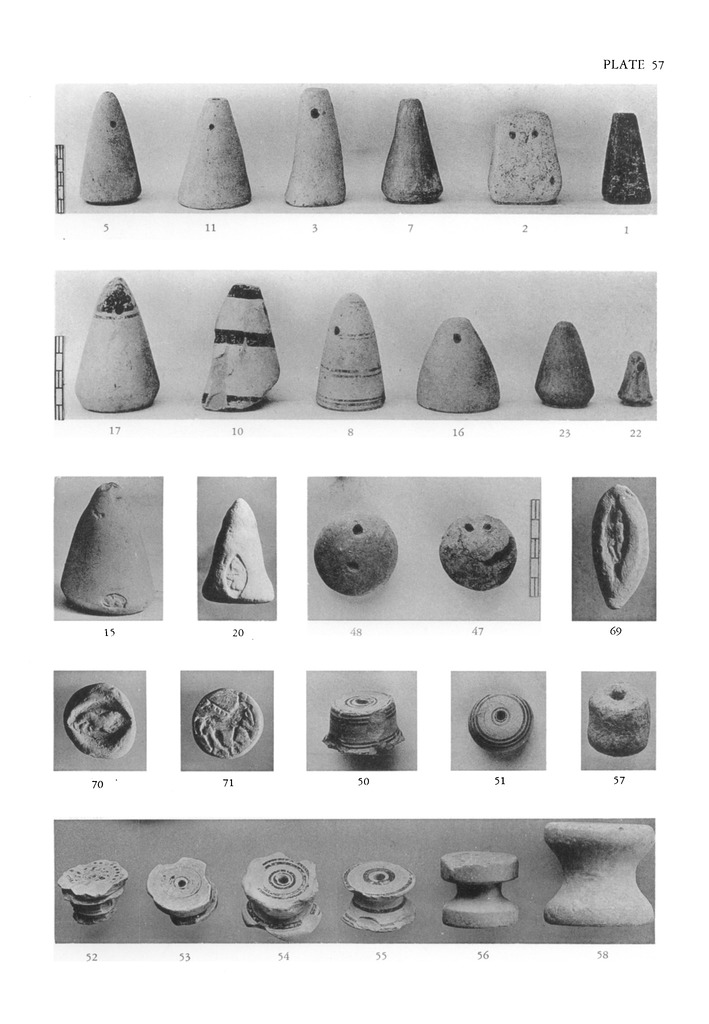 PLATE 57

5 11 3 7 2 1

17 10 8 16 23 22

15 20 48 47 69

70 71 50 51 57

52 53 54 55 56 58